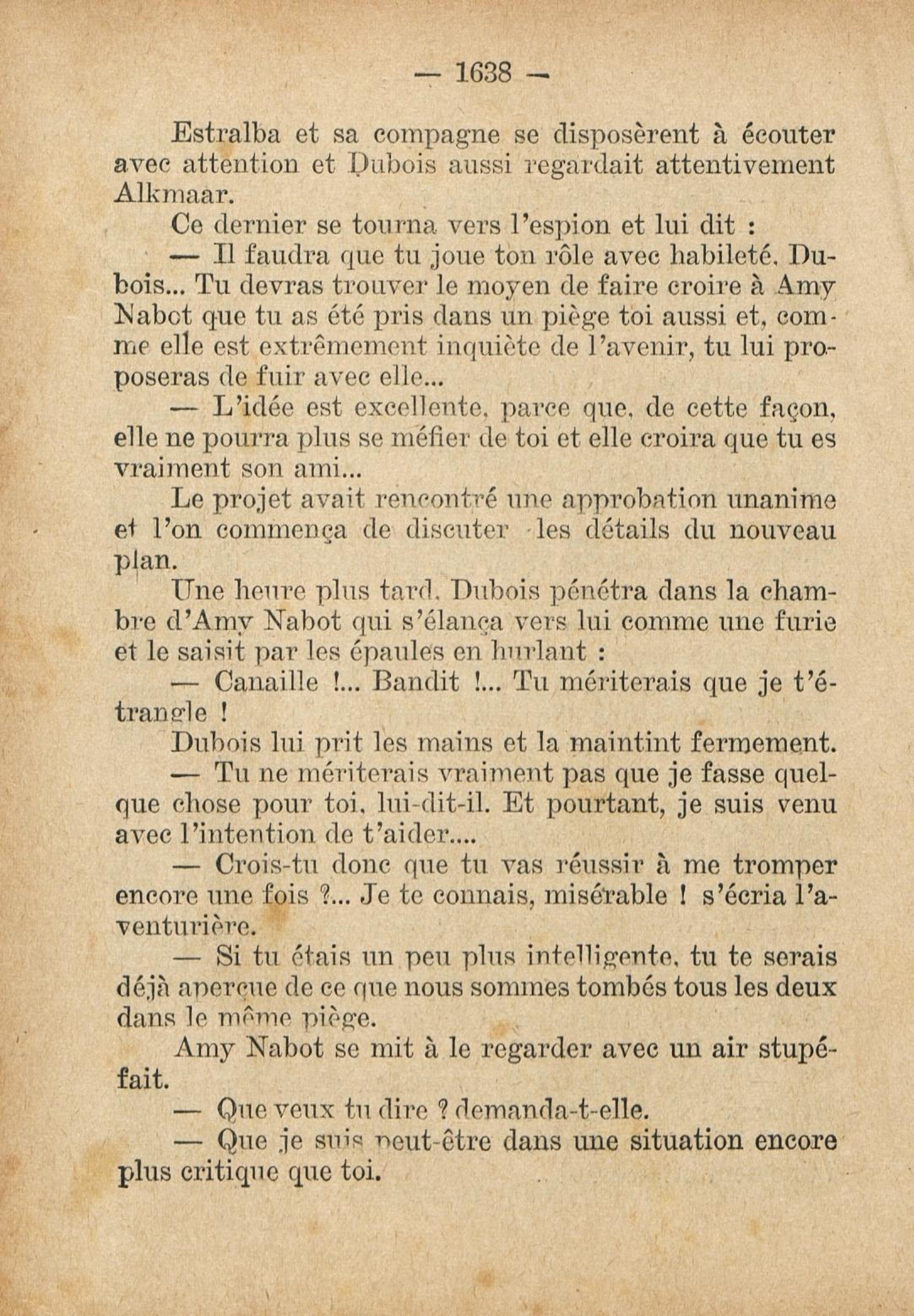 — 1638 —

Estralba et sa compagne se disposèrent à écouter avec attention et Dubois aussi regardait attentivement Alkmaar.

Ce dernier se tourna vers l'espion et lui dit :

— Il faudra que tu joue ton rôle avec habileté, Dubois... Tu devras trouver le moyen de faire croire à Amy Nabot que tu as été pris dans un piège toi aussi et, comme elle est extrêmement inquiète de l'avenir, tu lui proposeras de fuir avec elle...

— L'idée est excellente, parce que, de cette façon, elle ne pourra plus se méfier de toi et elle croira que tu es vraiment son ami...

Le projet avait rencontré une approbation unanime et l'on commença de discuter les détails du nouveau plan.

Une heure plus tard, Dubois pénétra dans la chambre d'Amy Nabot qui s'élança vers lui comme une furie et le saisit par les épaules en hurlant :

— Canaille !... Bandit !... Tu mériterais que je t'étrangle !

Dubois lui prit les mains et la maintint fermement.

— Tu ne mériterais vraiment pas que je fasse quelque chose pour toi, lui-dit-il. Et pourtant, je suis venu avec l'intention de t'aider....

— Crois-tu donc que tu vas réussir à me tromper encore une fois ?... Je te connais, misérable ! s'écria l'aventurière.

— Si tu étais un peu plus intelligente, tu te serais déjà aperçue de ce que nous sommes tombés tous les deux dans le même piège.

Amy Nabot se mit à le regarder avec un air stupéfait.

— Que veux tu dire ? demanda-t-elle.

— Que je suis peut-être dans une situation encore plus critique que toi.